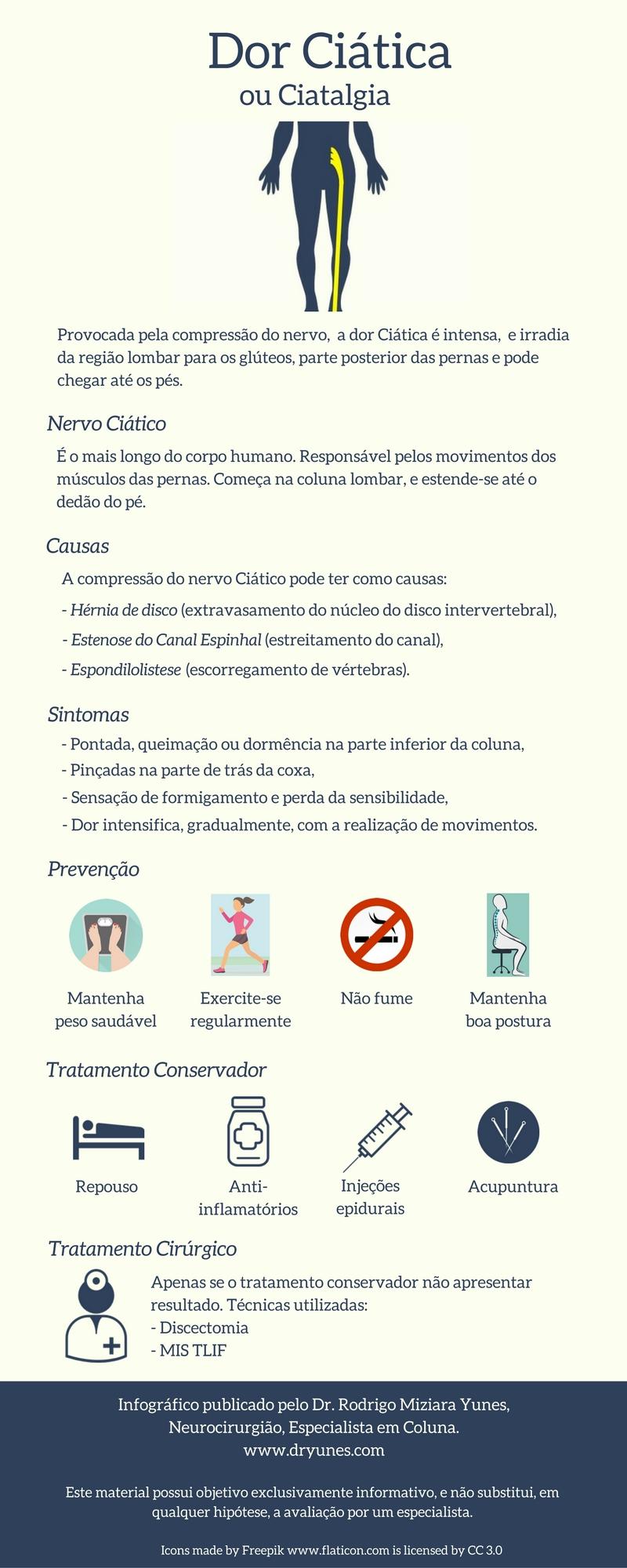 Dor Ciática
ou Ciatalgia

Provocada pela compressão do nervo, a dor Ciática é intensa, e irradia da região lombar para os glúteos, parte posterior das pernas e pode chegar até os pés.

Nervo Ciático

É o mais longo do corpo humano. Responsável pelos movimentos dos músculos das pernas. Começa na coluna lombar, e estende-se até o dedão do pé.

Causas

A compressão do nervo Ciático pode ter como causas:
- Hérnia de disco (extravasamento do núcleo do disco intervertebral),
- Estenose do Canal Espinhal (estreitamento do canal),
- Espondilolistese (escorregamento de vértebras).

Sintomas

- Pontada, queimação ou dormência na parte inferior da coluna,
- Pinçadas na parte de trás da coxa,
- Sensação de formigamento e perda da sensibilidade,
- Dor intensifica, gradualmente, com a realização de movimentos.

Prevenção

Mantenha peso saudável

Exercite-se regularmente

Não fume

Mantenha boa postura

Tratamento Conservador

Repouso

Anti-inflamatórios

Injeções epidurais

Acupuntura

Tratamento Cirúrgico

Apenas se o tratamento conservador não apresentar resultado. Técnicas utilizadas:
- Discectomia
- MIS TLIF

Infográfico publicado pelo Dr. Rodrigo Miziara Yunes, Neurocirurgião, Especialista em Coluna.
www.dryunes.com

Este material possui objetivo exclusivamente informativo, e não substitui, em qualquer hipótese, a avaliação por um especialista.

Icons made by Freepik www.flaticon.com is licensed by CC 3.0